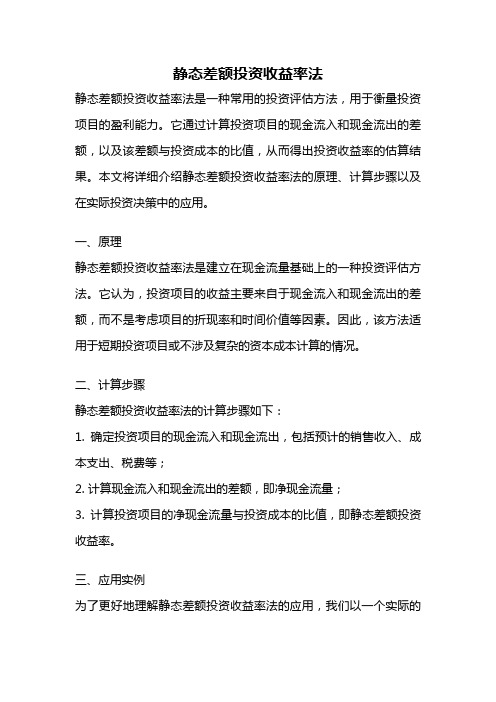 静态差额投资收益率法

静态差额投资收益率法是一种常用的投资评估方法，用于衡量投资项目的盈利能力。它通过计算投资项目的现金流入和现金流出的差额，以及该差额与投资成本的比值，从而得出投资收益率的估算结果。本文将详细介绍静态差额投资收益率法的原理、计算步骤以及在实际投资决策中的应用。

一、原理

静态差额投资收益率法是建立在现金流量基础上的一种投资评估方法。它认为，投资项目的收益主要来自于现金流入和现金流出的差额，而不是考虑项目的折现率和时间价值等因素。因此，该方法适用于短期投资项目或不涉及复杂的资本成本计算的情况。

二、计算步骤

静态差额投资收益率法的计算步骤如下：

1. 确定投资项目的现金流入和现金流出，包括预计的销售收入、成本支出、税费等；

2. 计算现金流入和现金流出的差额，即净现金流量；

3. 计算投资项目的净现金流量与投资成本的比值，即静态差额投资收益率。

三、应用实例

为了更好地理解静态差额投资收益率法的应用，我们以一个实际的